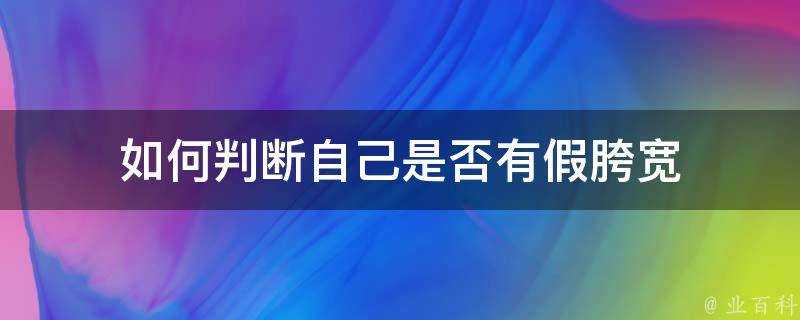 如何判断自己是否有假胯宽

@ 业百科